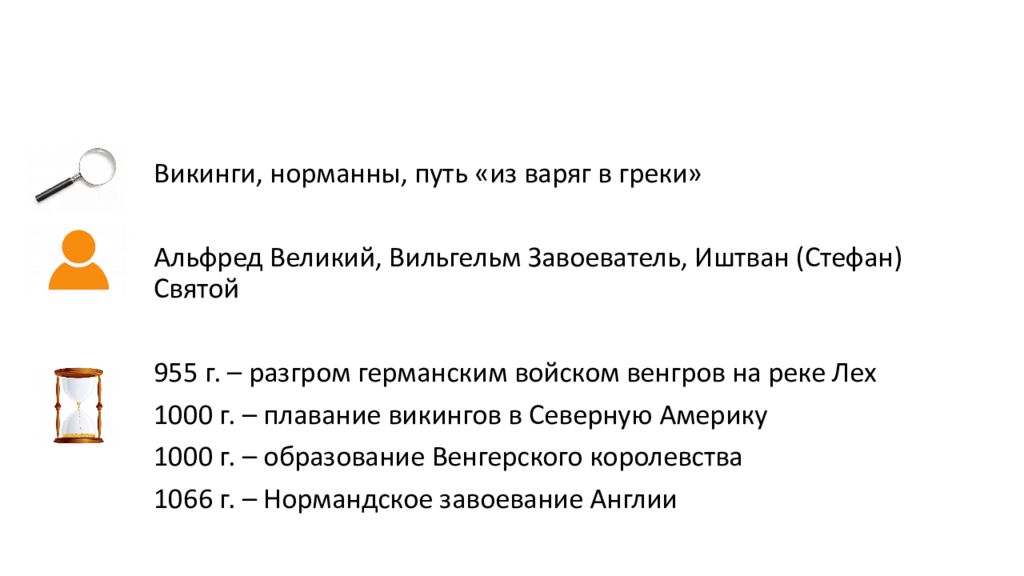 Викинги, норманны, путь «из варяг в греки»

Альфред Великий, Вильгельм Завоеватель, Иштван (Стефан) Святой

955 г. – разгром германским войском венгров на реке Лех
1000 г. – плавание викингов в Северную Америку
1000 г. – образование Венгерского королевства
1066 г. – Нормандское завоевание Англии